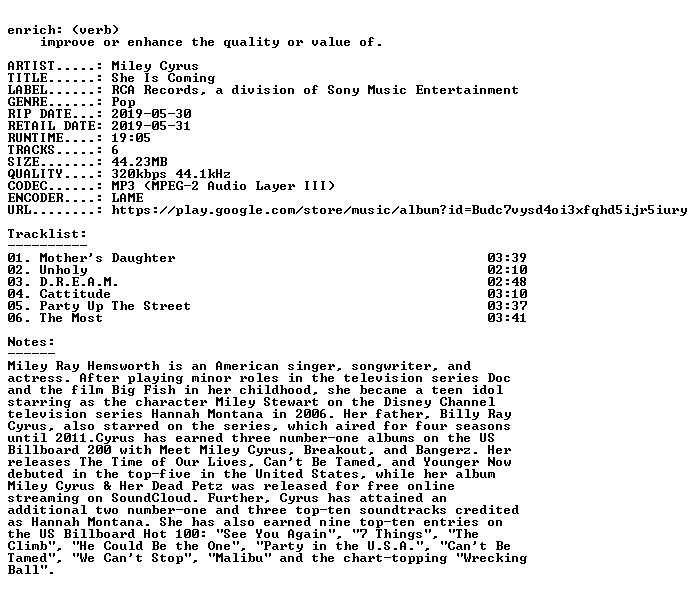 enrich: (verb)
improve or enhance the quality or value of.

ARTIST.....: Miley Cyrus
TITLE......: She Is Coming
LABEL......: RCA Records, a division of Sony Music Entertainment
GENRE......: Pop
RIP DATE...: 2019-05-30
RETAIL DATE: 2019-05-31
RUNTIME....: 19:05
TRACKS.....: 6
SIZE.......: 44.23MB
QUALITY....: 320kbps 44.1kHz
CODEC......: MP3 (MPEG-2 Audio Layer III)
ENCODER....: LAME
URL........: https://play.google.com/store/music/album?id=Budc7vysd4oi3xfqhd5ijr5iury

Tracklist:
----------
01. Mother's Daughter 03:39
02. Unholy 02:10
03. D.R.E.A.M. 02:48
04. Cattitude 03:10
05. Party Up The Street 03:37
06. The Most 03:41

Notes:
------
Miley Ray Hemsworth is an American singer, songwriter, and actress. After playing minor roles in the television series Doc and the film Big Fish in her childhood, she became a teen idol starring as the character Miley Stewart on the Disney Channel television series Hannah Montana in 2006. Her father, Billy Ray Cyrus, also starred on the series, which aired for four seasons until 2011.Cyrus has earned three number-one albums on the US Billboard 200 with Meet Miley Cyrus, Breakout, and Bangerz. Her releases The Time of Our Lives, Can't Be Tamed, and Younger Now debuted in the top-five in the United States, while her album Miley Cyrus & Her Dead Petz was released for free online streaming on SoundCloud. Further, Cyrus has attained an additional two number-one and three top-ten soundtracks credited as Hannah Montana. She has also earned nine top-ten entries on the US Billboard Hot 100: "See You Again", "7 Things", "The Climb", "He Could Be the One", "Party in the U.S.A.", "Can't Be Tamed", "We Can't Stop", "Malibu" and the chart-topping "Wrecking Ball".